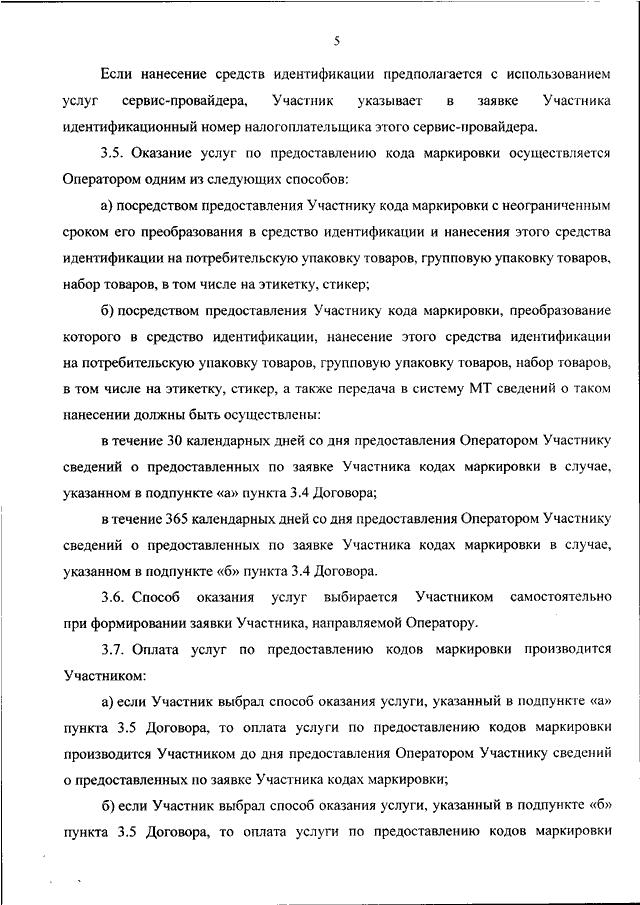 5

Если нанесение средств идентификации предполагается с использованием услуг сервис-провайдера, Участник указывает в заявке Участника идентификационный номер налогоплательщика этого сервис-провайдера.

3.5. Оказание услуг по предоставлению кода маркировки осуществляется Оператором одним из следующих способов:

а) посредством предоставления Участнику кода маркировки с неограниченным сроком его преобразования в средство идентификации и нанесения этого средства идентификации на потребительскую упаковку товаров, групповую упаковку товаров, набор товаров, в том числе на этикетку, стикер;

б) посредством предоставления Участнику кода маркировки, преобразование которого в средство идентификации, нанесение этого средства идентификации на потребительскую упаковку товаров, групповую упаковку товаров, набор товаров, в том числе на этикетку, стикер, а также передача в систему МТ сведений о таком нанесении должны быть осуществлены:

в течение 30 календарных дней со дня предоставления Оператором Участнику сведений о предоставленных по заявке Участника кодах маркировки в случае, указанном в подпункте «а» пункта 3.4 Договора;

в течение 365 календарных дней со дня предоставления Оператором Участнику сведений о предоставленных по заявке Участника кодах маркировки в случае, указанном в подпункте «б» пункта 3.4 Договора.

3.6. Способ оказания услуг выбирается Участником самостоятельно при формировании заявки Участника, направляемой Оператору.

3.7. Оплата услуг по предоставлению кодов маркировки производится Участником:

а) если Участник выбрал способ оказания услуги, указанный в подпункте «а» пункта 3.5 Договора, то оплата услуги по предоставлению кодов маркировки производится Участником до дня предоставления Оператором Участнику сведений о предоставленных по заявке Участника кодах маркировки;

б) если Участник выбрал способ оказания услуги, указанный в подпункте «б» пункта 3.5 Договора, то оплата услуги по предоставлению кодов маркировки